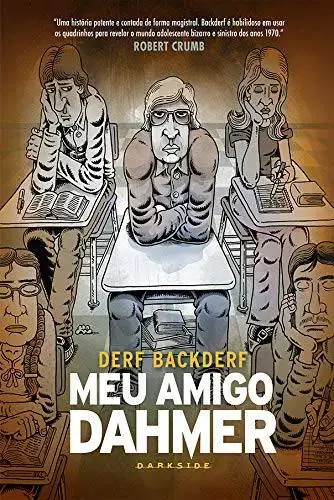 "Uma história potente e contada de forma magistral. Backderf é habilidoso em usar os quadrinhos para revelar o mundo adolescente bizarro e sinistro dos anos 1970."
ROBERT CRUMB

DERF BACKDERF
MEU AMIGO DAHMER
DARKSIDE